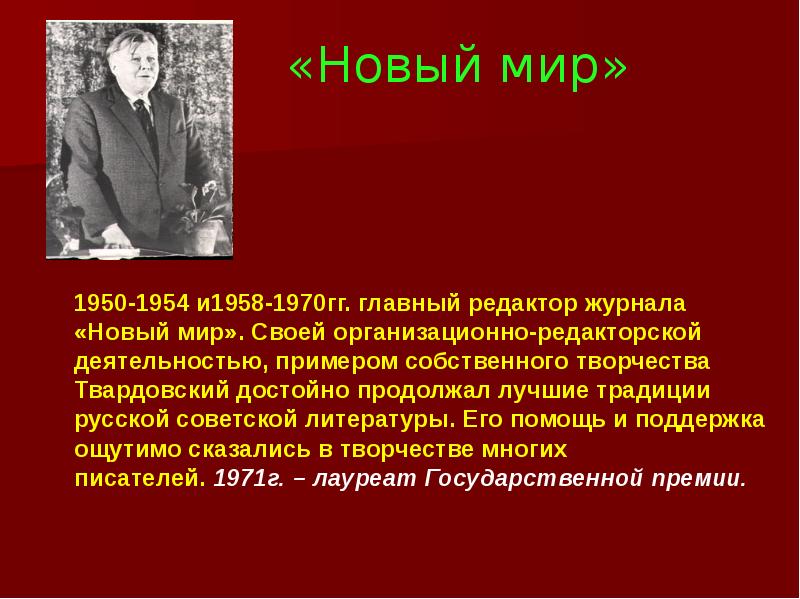 «Новый мир»

1950-1954 и1958-1970гг. главный редактор журнала «Новый мир». Своей организационно-редакторской деятельностью, примером собственного творчества Твардовский достойно продолжал лучшие традиции русской советской литературы. Его помощь и поддержка ощутимо сказались в творчестве многих писателей. 1971г. – лауреат Государственной премии.